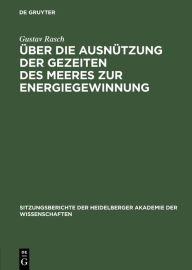 DE GRUYTER

Gustav Rasch

ÜBER DIE AUSNÜTZUNG DER GEZEITEN DES MEERES ZUR ENERGIEGEWINNUNG

SITZUNGSBERICHTE DER HEIDELBERGER AKADEMIE DER WISSENSCHAFTEN

DE G